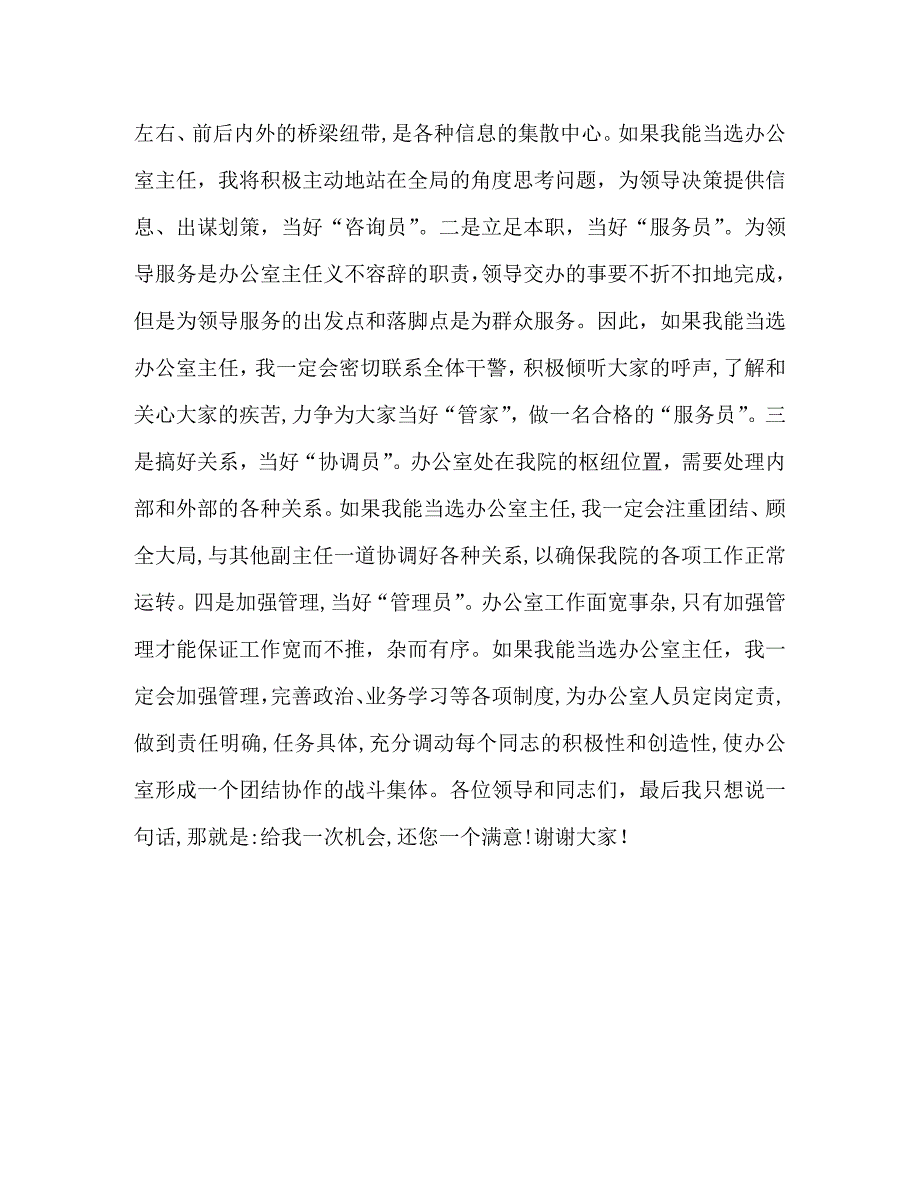 左右、前后内外的桥梁纽带,是各种信息的集散中心。如果我能当选办公室主任，我将积极主动地站在全局的角度思考问题，为领导决策提供信息、出谋划策，当好“咨询员”。二是立足本职，当好“服务员”。为领导服务是办公室主任义不容辞的职责,领导交办的事要不折不扣地完成,但是为领导服务的出发点和落脚点是为群众服务。因此，如果我能当选办公室主任，我一定会密切联系全体干警，积极倾听大家的呼声,了解和关心大家的疾苦,力争为大家当好“管家”，做一名合格的“服务员”。三是搞好关系，当好“协调员”。办公室处在我院的枢纽位置，需要处理内部和外部的各种关系。如果我能当选办公室主任,我一定会注重团结、顾全大局,与其他副主任一道协调好各种关系,以确保我院的各项工作正常运转。四是加强管理,当好“管理员”。办公室工作面宽事杂,只有加强管理才能保证工作宽而不推，杂而有序。如果我能当选办公室主任，我一定会加强管理,完善政治、业务学习等各项制度,为办公室人员定岗定责,做到责任明确,任务具体，充分调动每个同志的积极性和创造性,使办公室形成一个团结协作的战斗集体。各位领导和同志们，最后我只想说一句话,那就是:给我一次机会,还您一个满意!谢谢大家!